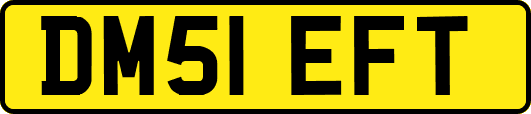 DM51 EFT